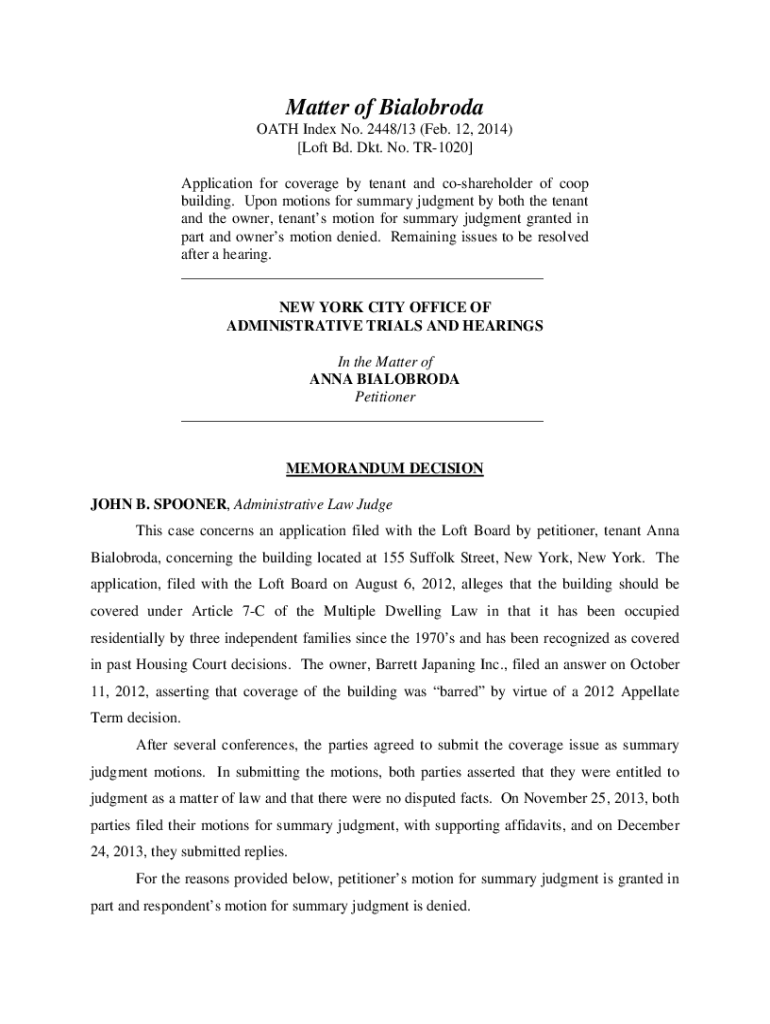 Matter of Bialobroda

OATH Index No. 2448/13 (Feb. 12, 2014)
[Loft Bd. Dkt. No. TR-1020]

Application for coverage by tenant and co-shareholder of coop building. Upon motions for summary judgment by both the tenant and the owner, tenant's motion for summary judgment granted in part and owner's motion denied. Remaining issues to be resolved after a hearing.

NEW YORK CITY OFFICE OF
ADMINISTRATIVE TRIALS AND HEARINGS

In the Matter of
ANNA BIALOBRODA
Petitioner

MEMORANDUM DECISION

JOHN B. SPOONER, Administrative Law Judge

This case concerns an application filed with the Loft Board by petitioner, tenant Anna Bialobroda, concerning the building located at 155 Suffolk Street, New York, New York. The application, filed with the Loft Board on August 6, 2012, alleges that the building should be covered under Article 7-C of the Multiple Dwelling Law in that it has been occupied residentially by three independent families since the 1970's and has been recognized as covered in past Housing Court decisions. The owner, Barrett Japaning Inc., filed an answer on October 11, 2012, asserting that coverage of the building was "barred" by virtue of a 2012 Appellate Term decision.

After several conferences, the parties agreed to submit the coverage issue as summary judgment motions. In submitting the motions, both parties asserted that they were entitled to judgment as a matter of law and that there were no disputed facts. On November 25, 2013, both parties filed their motions for summary judgment, with supporting affidavits, and on December 24, 2013, they submitted replies.

For the reasons provided below, petitioner's motion for summary judgment is granted in part and respondent's motion for summary judgment is denied.